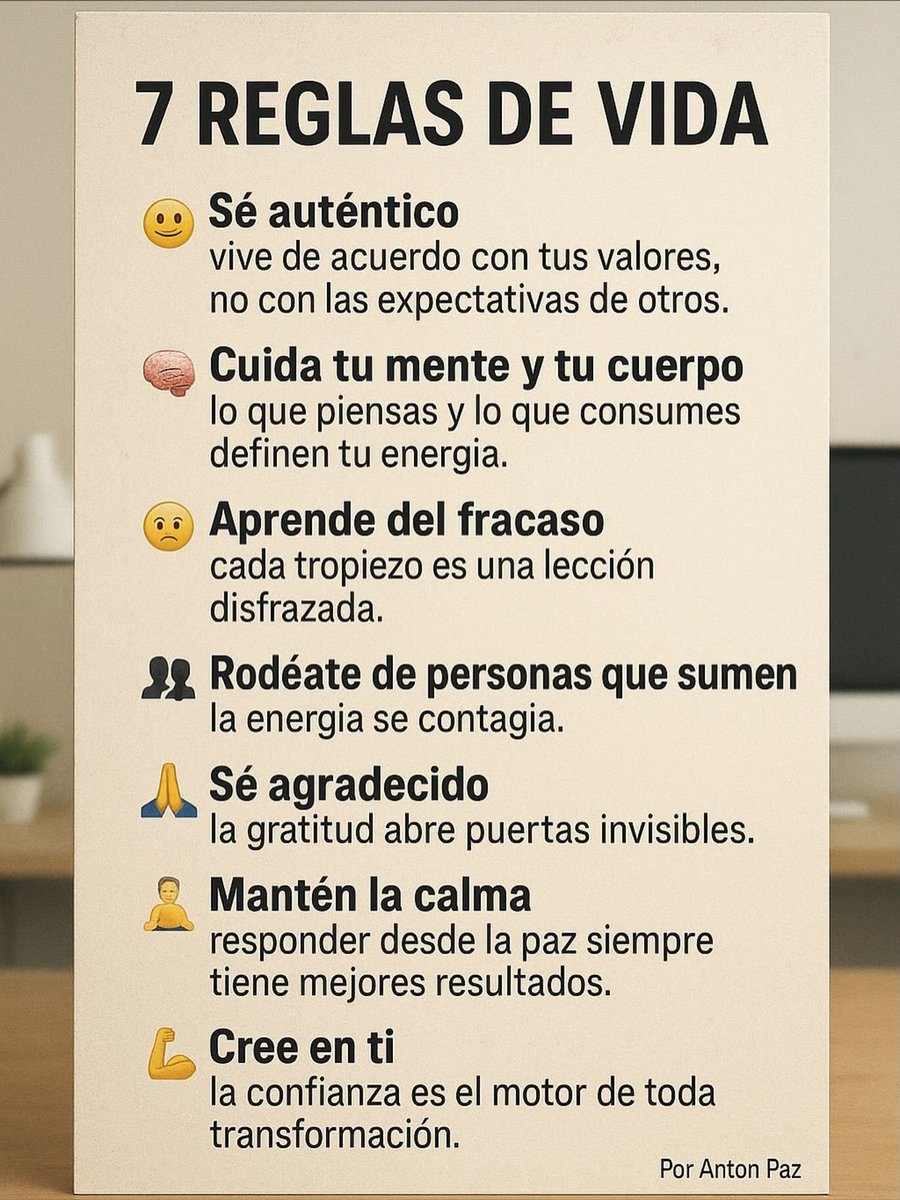 7 REGLAS DE VIDA

Sé auténtico
vive de acuerdo con tus valores, no con las expectativas de otros.

Cuida tu mente y tu cuerpo
lo que piensas y lo que consumes definen tu energia.

Aprende del fracaso
cada tropiezo es una lección disfrazada.

Rodéate de personas que sumen
la energia se contagia.

Sé agradecido
la gratitud abre puertas invisibles.

Mantén la calma
responder desde la paz siempre tiene mejores resultados.

Cree en ti
la confianza es el motor de toda transformación.

Por Anton Paz